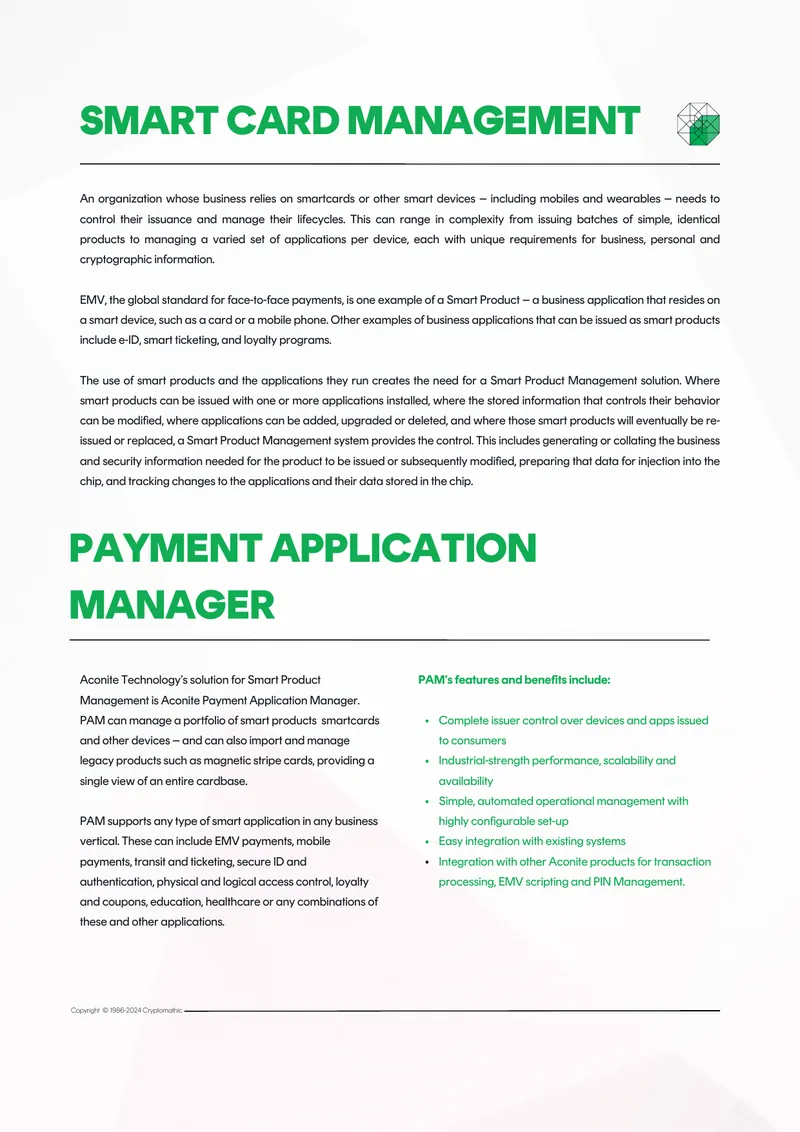 SMART CARD MANAGEMENT

An organization whose business relies on smartcards or other smart devices – including mobiles and wearables – needs to control their issuance and manage their lifecycles. This can range in complexity from issuing batches of simple, identical products to managing a varied set of applications per device, each with unique requirements for business, personal and cryptographic information.

EMV, the global standard for face-to-face payments, is one example of a Smart Product – a business application that resides on a smart device, such as a card or a mobile phone. Other examples of business applications that can be issued as smart products include e-ID, smart ticketing, and loyalty programs.

The use of smart products and the applications they run creates the need for a Smart Product Management solution. Where smart products can be issued with one or more applications installed, where the stored information that controls their behavior can be modified, where applications can be added, upgraded or deleted, and where those smart products will eventually be re-issued or replaced, a Smart Product Management system provides the control. This includes generating or collating the business and security information needed for the product to be issued or subsequently modified, preparing that data for injection into the chip, and tracking changes to the applications and their data stored in the chip.

PAYMENT APPLICATION MANAGER

Aconite Technology's solution for Smart Product Management is Aconite Payment Application Manager. PAM can manage a portfolio of smart products smartcards and other devices – and can also import and manage legacy products such as magnetic stripe cards, providing a single view of an entire cardbase.

PAM supports any type of smart application in any business vertical. These can include EMV payments, mobile payments, transit and ticketing, secure ID and authentication, physical and logical access control, loyalty and coupons, education, healthcare or any combinations of these and other applications.

PAM's features and benefits include:

• Complete issuer control over devices and apps issued to consumers
• Industrial-strength performance, scalability and availability
• Simple, automated operational management with highly configurable set-up
• Easy integration with existing systems
• Integration with other Aconite products for transaction processing, EMV scripting and PIN Management.

Copyright © 1986-2024 Cryptomathic